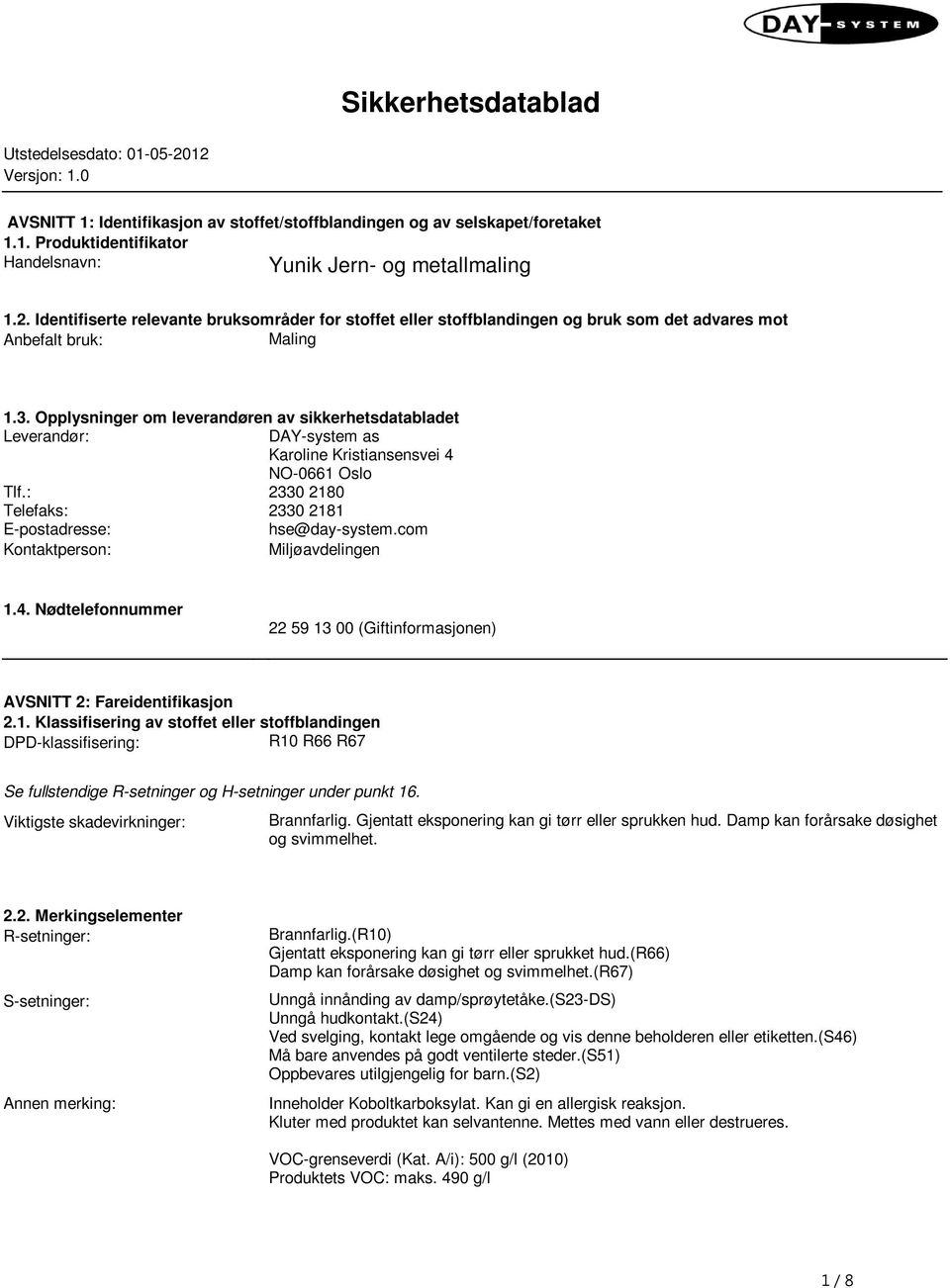 DAY SYSTEM

Sikkerhetsdatablad

Utstedelsesdato: 01-05-2012
Versjon: 1.0

AVSNITT 1: Identifikasjon av stoffet/stoffblandingen og av selskapet/foretaket
1.1. Produktidentifikator
Handelsnavn: Yunik Jern- og metallmaling

1.2. Identifiserte relevante bruksområder for stoffet eller stoffblandingen og bruk som det advares mot
Anbefalt bruk: Maling

1.3. Opplysninger om leverandøren av sikkerhetsdatabladet
Leverandør: DAY-system as
Karoline Kristiansensvei 4
NO-0661 Oslo
Tlf.: 2330 2180
Telefaks: 2330 2181
E-postadresse: hse@day-system.com
Kontaktperson: Miljøavdelingen

1.4. Nødtelefonnummer
22 59 13 00 (Giftinformasjonen)

AVSNITT 2: Fareidentifikasjon
2.1. Klassifisering av stoffet eller stoffblandingen
DPD-klassifisering: R10 R66 R67

Se fullstendige R-setninger og H-setninger under punkt 16.

Viktigste skadevirkninger: Brannfarlig. Gjentatt eksponering kan gi tørr eller sprukken hud. Damp kan forårsake døsighet og svimmelhet.

2.2. Merkingselementer
R-setninger: Brannfarlig.(R10)
Gjentatt eksponering kan gi tørr eller sprukket hud.(R66)
Damp kan forårsake døsighet og svimmelhet.(R67)

S-setninger: Unngå innånding av damp/sprøytetåke.(S23-DS)
Unngå hudkontakt.(S24)
Ved svelging, kontakt lege omgående og vis denne beholderen eller etiketten.(S46)
Må bare anvendes på godt ventilerte steder.(S51)
Oppbevares utilgjengelig for barn.(S2)

Annen merking: Inneholder Koboltkarboksylat. Kan gi en allergisk reaksjon.
Kluter med produktet kan selvantenne. Mettes med vann eller destrueres.

VOC-grenseverdi (Kat. A/i): 500 g/l (2010)
Produktets VOC: maks. 490 g/l

1 / 8